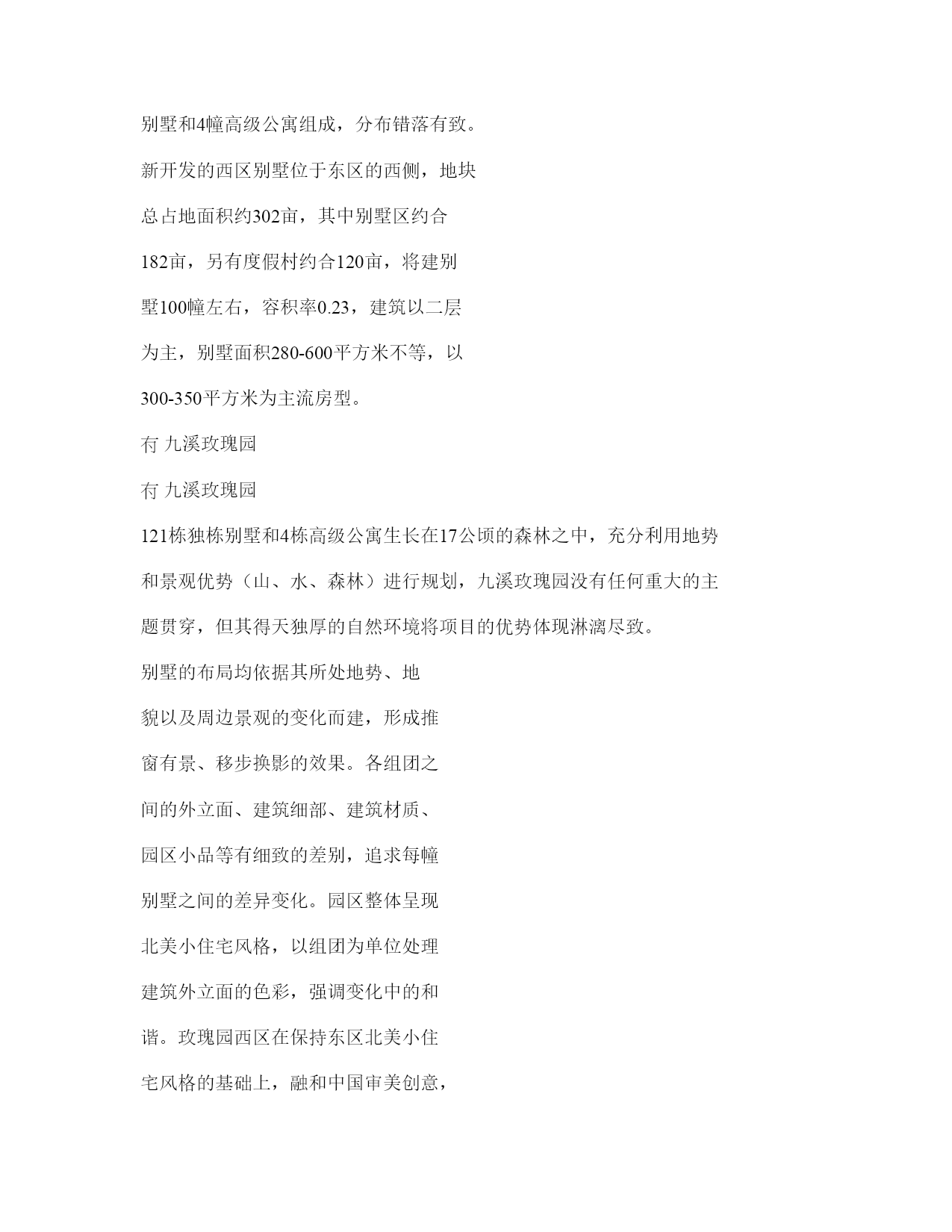 别墅和4幢高级公寓组成，分布错落有致。

新开发的西区别墅位于东区的西侧，地块总占地面积约302亩，其中别墅区约合182亩，另有度假村约合120亩，将建别墅100幢左右，容积率0.23，建筑以二层为主，别墅面积280-600平方米不等，以300-350平方米为主流房型。

冇 九溪玫瑰园

冇 九溪玫瑰园

121栋独栋别墅和4栋高级公寓生长在17公顷的森林之中，充分利用地势和景观优势（山、水、森林）进行规划，九溪玫瑰园没有任何重大的主题贯穿，但其得天独厚的自然环境将项目的优势体现淋漓尽致。

别墅的布局均依据其所处地势、地貌以及周边景观的变化而建，形成推窗有景、移步换影的效果。各组团之间的外立面、建筑细部、建筑材质、园区小品等有细致的差别，追求每幢别墅之间的差异变化。园区整体呈现北美小住宅风格，以组团为单位处理建筑外立面的色彩，强调变化中的和谐。玫瑰园西区在保持东区北美小住宅风格的基础上，融和中国审美创意，